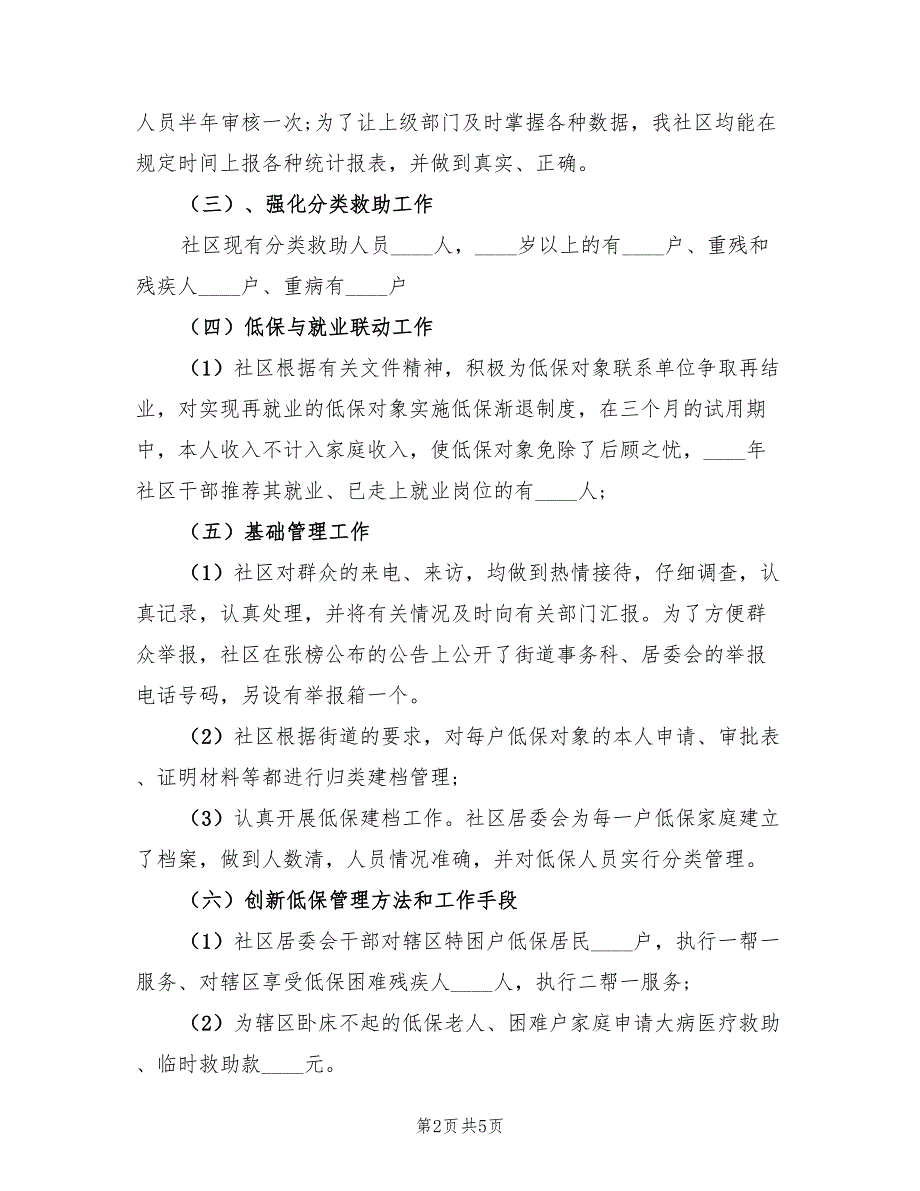 人员半年审核一次;为了让上级部门及时掌握各种数据，我社区均能在规定时间上报各种统计报表，并做到真实、正确。

（三）、强化分类救助工作

社区现有分类救助人员____人，____岁以上的有____户、重残和残疾人____户、重病有____户

（四）低保与就业联动工作

（1）社区根据有关文件精神，积极为低保对象联系单位争取再结业，对实现再就业的低保对象实施低保渐退制度，在三个月的试用期中，本人收入不计入家庭收入，使低保对象免除了后顾之忧，____年社区干部推荐其就业、已走上就业岗位的有____人;

（五）基础管理工作

（1）社区对群众的来电、来访，均做到热情接待，仔细调查，认真记录，认真处理，并将有关情况及时向有关部门汇报。为了方便群众举报，社区在张榜公布的公告上公开了街道事务科、居委会的举报电话号码，另设有举报箱一个。

（2）社区根据街道的要求，对每户低保对象的本人申请、审批表、证明材料等都进行归类建档管理;

（3）认真开展低保建档工作。社区居委会为每一户低保家庭建立了档案，做到人数清，人员情况准确，并对低保人员实行分类管理。

（六）创新低保管理方法和工作手段

（1）社区居委会干部对辖区特困户低保居民____户，执行一帮一服务、对辖区享受低保困难残疾人____人，执行二帮一服务;

（2）为辖区卧床不起的低保老人、困难户家庭申请大病医疗救助、临时救助款____元。

第2页 共5页